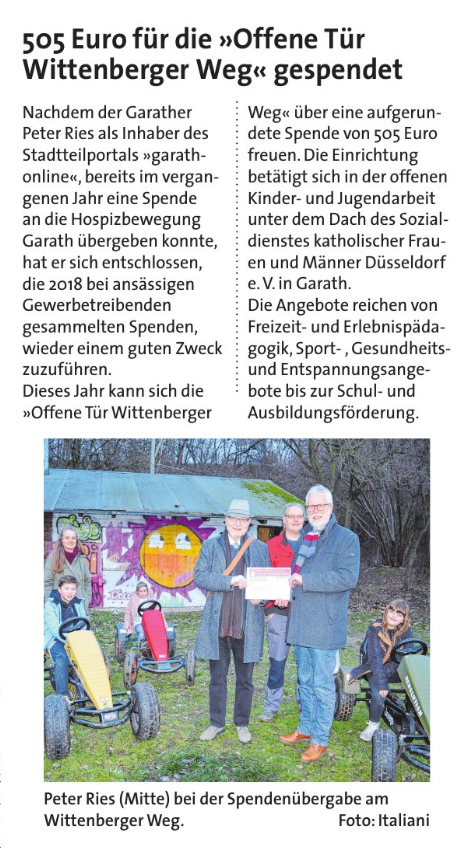 505 Euro für die »Offene Tür Wittenberger Weg« gespendet

Nachdem der Garather Peter Ries als Inhaber des Stadtteilportals »garath-online«, bereits im vergangenen Jahr eine Spende an die Hospizbewegung Garath übergeben konnte, hat er sich entschlossen, die 2018 bei ansässigen Gewerbetreibenden gesammelten Spenden, wieder einem guten Zweck zuzuführen.
Dieses Jahr kann sich die »Offene Tür Wittenberger Weg« über eine aufgerundete Spende von 505 Euro freuen. Die Einrichtung betätigt sich in der offenen Kinder- und Jugendarbeit unter dem Dach des Sozialdienstes katholischer Frauen und Männer Düsseldorf e. V. in Garath.
Die Angebote reichen von Freizeit- und Erlebnispädagogik, Sport- , Gesundheits- und Entspannungsangebote bis zur Schul- und Ausbildungsförderung.

Peter Ries (Mitte) bei der Spendenübergabe am Wittenberger Weg. Foto: Italiani